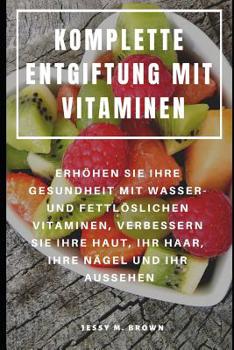 KOMPLETTE ENTGIFTUNG MIT VITAMINEN

ERHÖHEN SIE IHRE GESUNDHEIT MIT WASSER- UND FETTLÖSLICHEN VITAMINEN, VERBESSERN SIE IHRE HAUT, IHR HAAR, IHRE NÄGEL UND IHR AUSSEHEN

JESSY M. BROWN